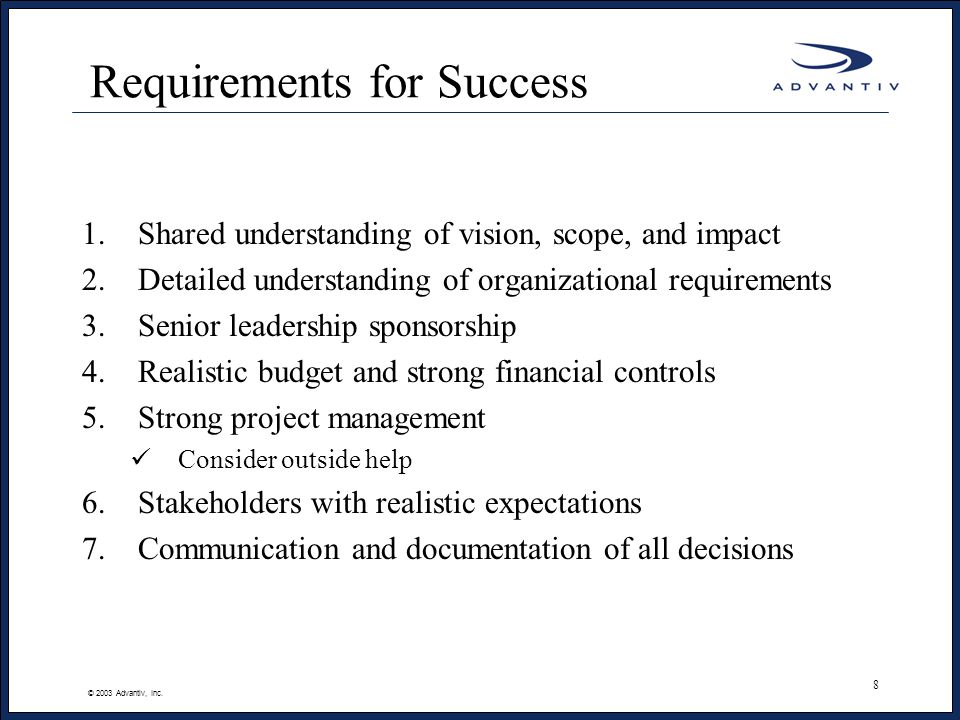 Requirements for Success

ADVANTIV

1. Shared understanding of vision, scope, and impact
2. Detailed understanding of organizational requirements
3. Senior leadership sponsorship
4. Realistic budget and strong financial controls
5. Strong project management
✓ Consider outside help
6. Stakeholders with realistic expectations
7. Communication and documentation of all decisions

© 2003 Advantiv, Inc.

8